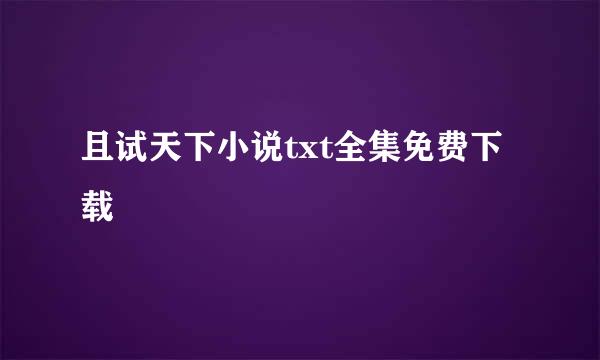 且试天下小说txt全集免费下载